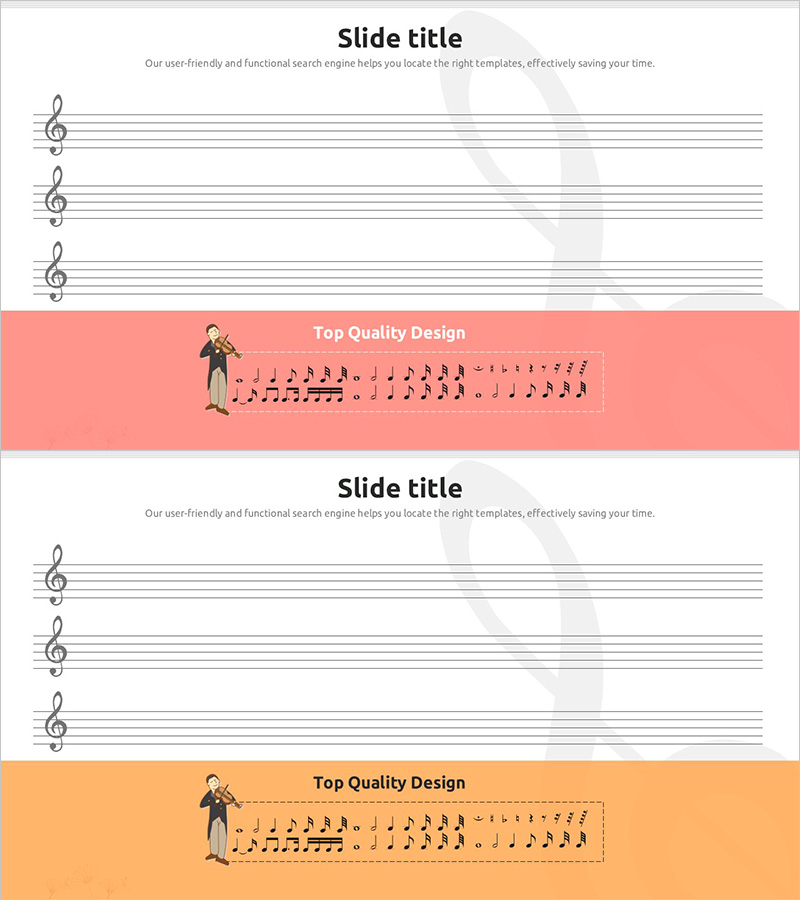 Slide title

Our user-friendly and functional search engine helps you locate the right templates, effectively saving your time.

Top Quality Design

Slide title

Our user-friendly and functional search engine helps you locate the right templates, effectively saving your time.

Top Quality Design